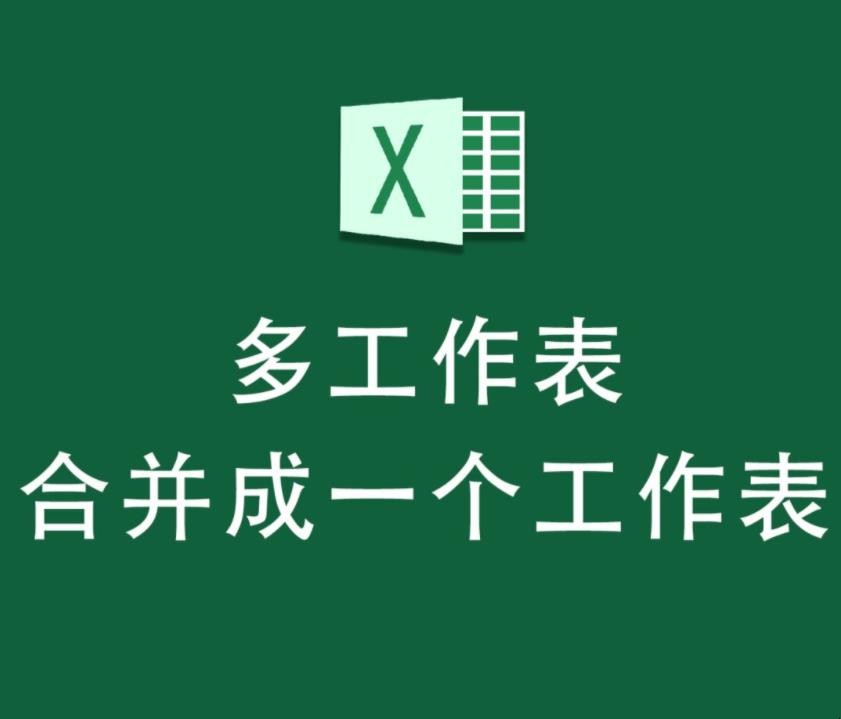 X

多工作表
合并成一个工作表